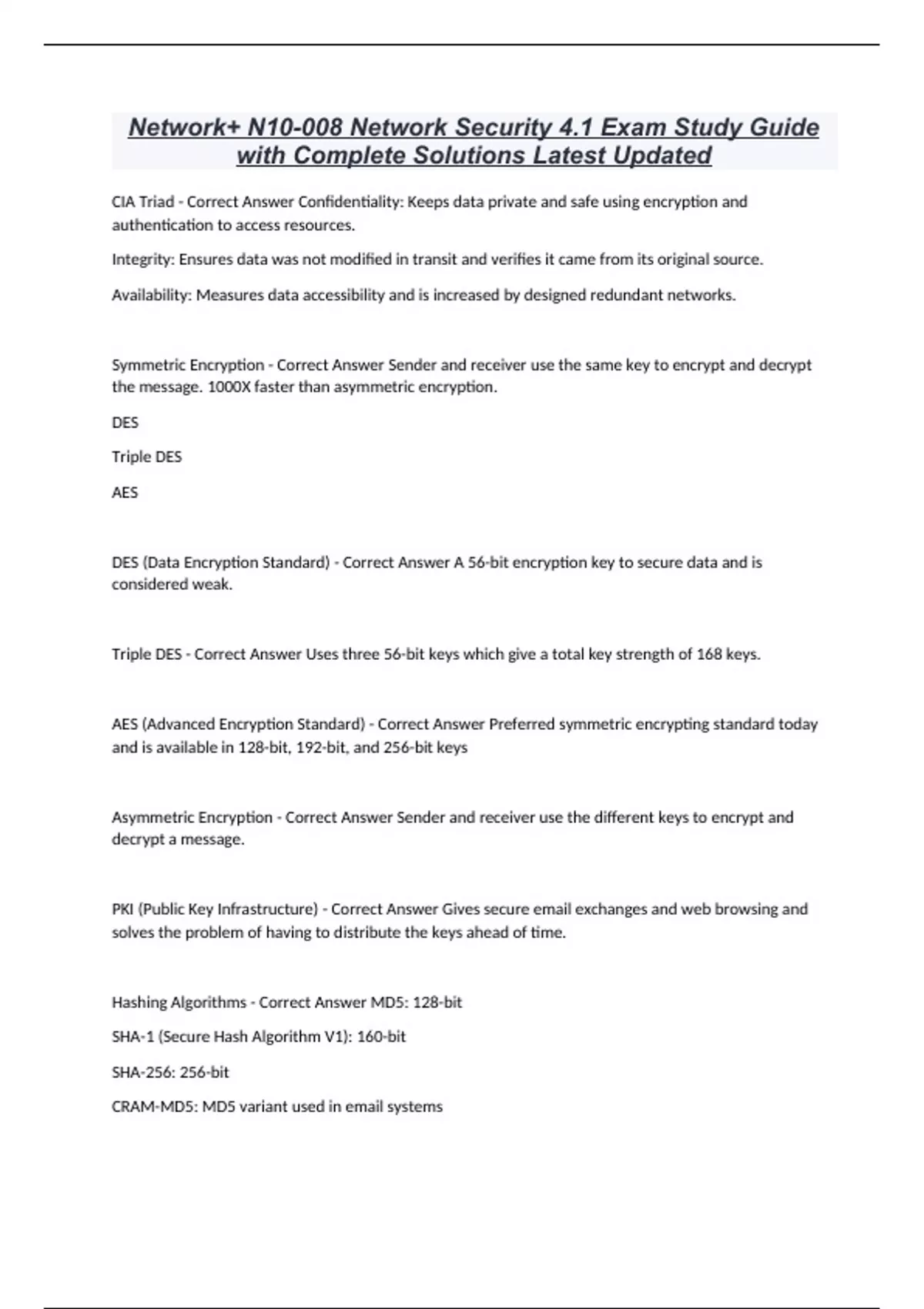 Network+ N10-008 Network Security 4.1 Exam Study Guide with Complete Solutions Latest Updated

CIA Triad - Correct Answer Confidentiality: Keeps data private and safe using encryption and authentication to access resources.

Integrity: Ensures data was not modified in transit and verifies it came from its original source.

Availability: Measures data accessibility and is increased by designed redundant networks.

Symmetric Encryption - Correct Answer Sender and receiver use the same key to encrypt and decrypt the message. 1000X faster than asymmetric encryption.

DES

Triple DES

AES

DES (Data Encryption Standard) - Correct Answer A 56-bit encryption key to secure data and is considered weak.

Triple DES - Correct Answer Uses three 56-bit keys which give a total key strength of 168 keys.

AES (Advanced Encryption Standard) - Correct Answer Preferred symmetric encrypting standard today and is available in 128-bit, 192-bit, and 256-bit keys

Asymmetric Encryption - Correct Answer Sender and receiver use the different keys to encrypt and decrypt a message.

PKI (Public Key Infrastructure) - Correct Answer Gives secure email exchanges and web browsing and solves the problem of having to distribute the keys ahead of time.

Hashing Algorithms - Correct Answer MD5: 128-bit

SHA-1 (Secure Hash Algorithm V1): 160-bit

SHA-256: 256-bit

CRAM-MD5: MD5 variant used in email systems